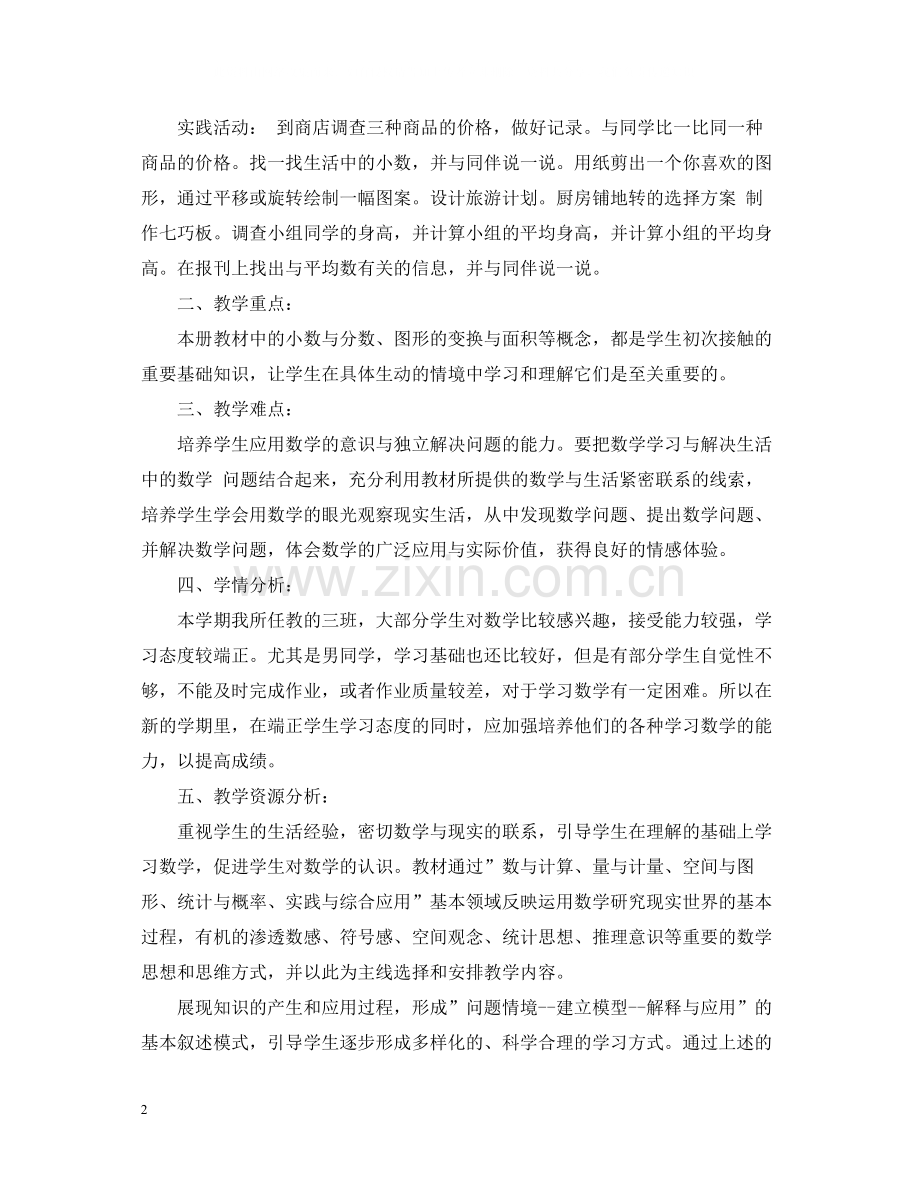 实践活动： 到商店调查三种商品的价格，做好记录。与同学比一比同一种商品的价格。找一找生活中的小数，并与同伴说一说。用纸剪出一个你喜欢的图形，通过平移或旋转绘制一幅图案。设计旅游计划。厨房铺地转的选择方案 制作七巧板。调查小组同学的身高，并计算小组的平均身高，并计算小组的平均身高。在报刊上找出与平均数有关的信息，并与同伴说一说。

二、教学重点：

本册教材中的小数与分数、图形的变换与面积等概念，都是学生初次接触的重要基础知识，让学生在具体生动的情境中学习和理解它们是至关重要的。

三、教学难点：

培养学生应用数学的意识与独立解决问题的能力。要把数学学习与解决生活中的数学 问题结合起来，充分利用教材所提供的数学与生活紧密联系的线索，培养学生学会用数学的眼光观察现实生活，从中发现数学问题、提出数学问题、并解决数学问题，体会数学的广泛应用与实际价值，获得良好的情感体验。

四、学情分析：

本学期我所任教的三班，大部分学生对数学比较感兴趣，接受能力较强，学习态度较端正。尤其是男同学，学习基础也还比较好，但是有部分学生自觉性不够，不能及时完成作业，或者作业质量较差，对于学习数学有一定困难。所以在新的学期里，在端正学生学习态度的同时，应加强培养他们的各种学习数学的能力，以提高成绩。

五、教学资源分析：

重视学生的生活经验，密切数学与现实的联系，引导学生在理解的基础上学习数学，促进学生对数学的认识。教材通过”数与计算、量与计量、空间与图形、统计与概率、实践与综合应用”基本领域反映运用数学研究现实世界的基本过程，有机的渗透数感、符号感、空间观念、统计思想、推理意识等重要的数学思想和思维方式，并以此为主线选择和安排教学内容。

展现知识的产生和应用过程，形成”问题情境--建立模型--解释与应用”的基本叙述模式，引导学生逐步形成多样化的、科学合理的学习方式。通过上述的

2

www.zixin.com.cn